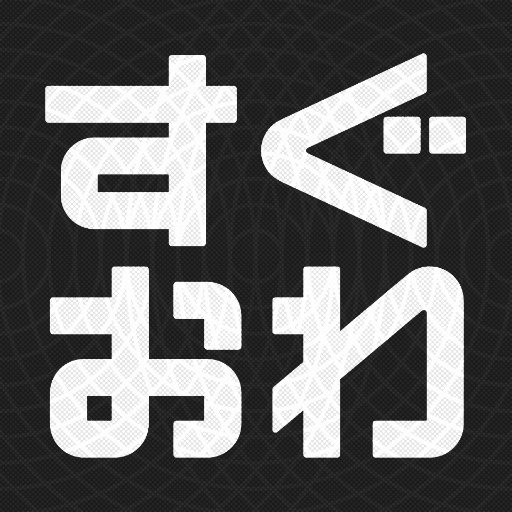 すぐ
おわ